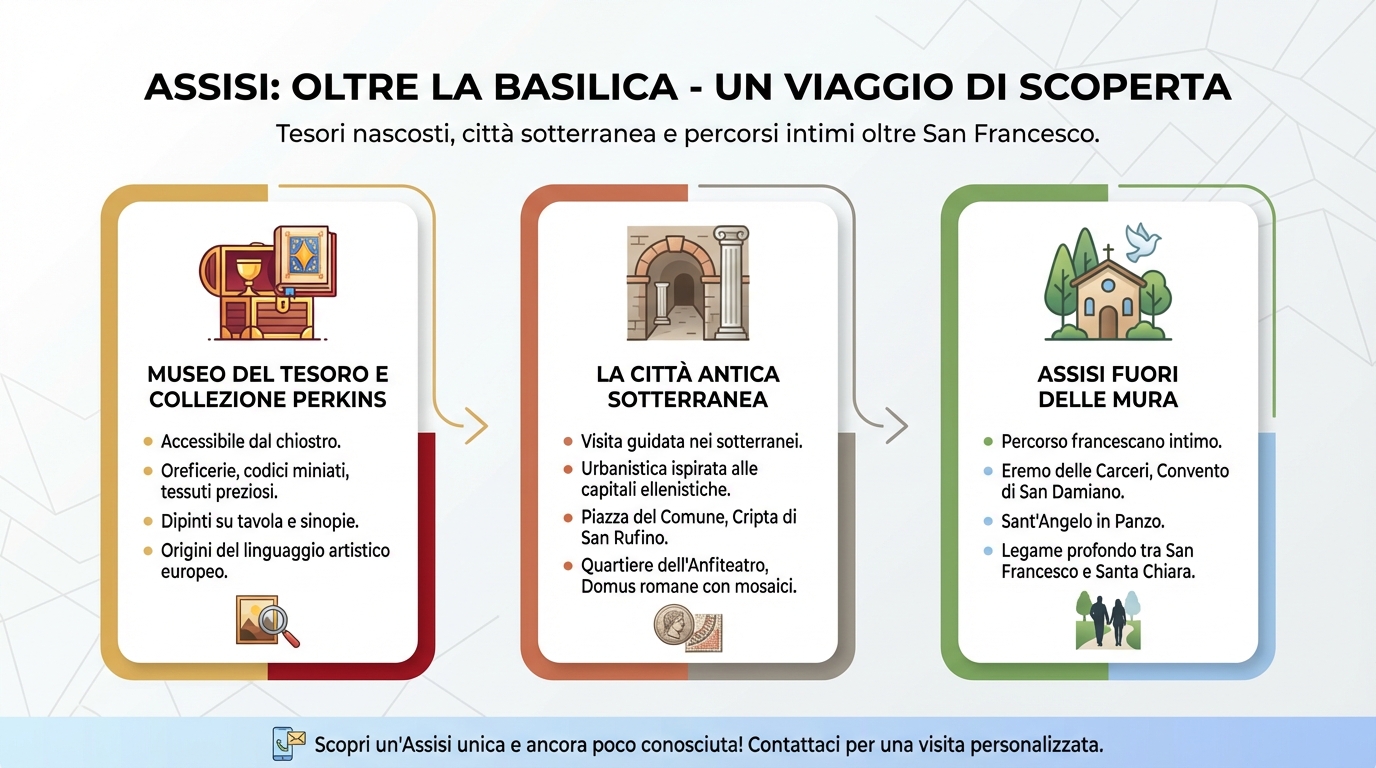 ASSISI: OLTRE LA BASILICA - UN VIAGGIO DI SCOPERTA

Tesori nascosti, città sotterranea e percorsi intimi oltre San Francesco.

MUSEO DEL TESORO E COLLEZIONE PERKINS

- Accessibile dal chiostro.
- Oreficerie, codici miniati, tessuti preziosi.
- Dipinti su tavola e sinopie.
- Origini del linguaggio artistico europeo.

LA CITTÀ ANTICA SOTTERRANEA

- Visita guidata nei sotterranei.
- Urbanistica ispirata alle capitali ellenistiche.
- Piazza del Comune, Cripta di San Rufino.
- Quartiere dell'Anfiteatro, Domus romane con mosaici.

ASSISI FUORI DELLE MURA

- Percorso francescano intimo.
- Eremo delle Carceri, Convento di San Damiano.
- Sant'Angelo in Panzo.
- Legame profondo tra San Francesco e Santa Chiara.

Scopri un'Assisi unica e ancora poco conosciuta! Contattaci per una visita personalizzata.